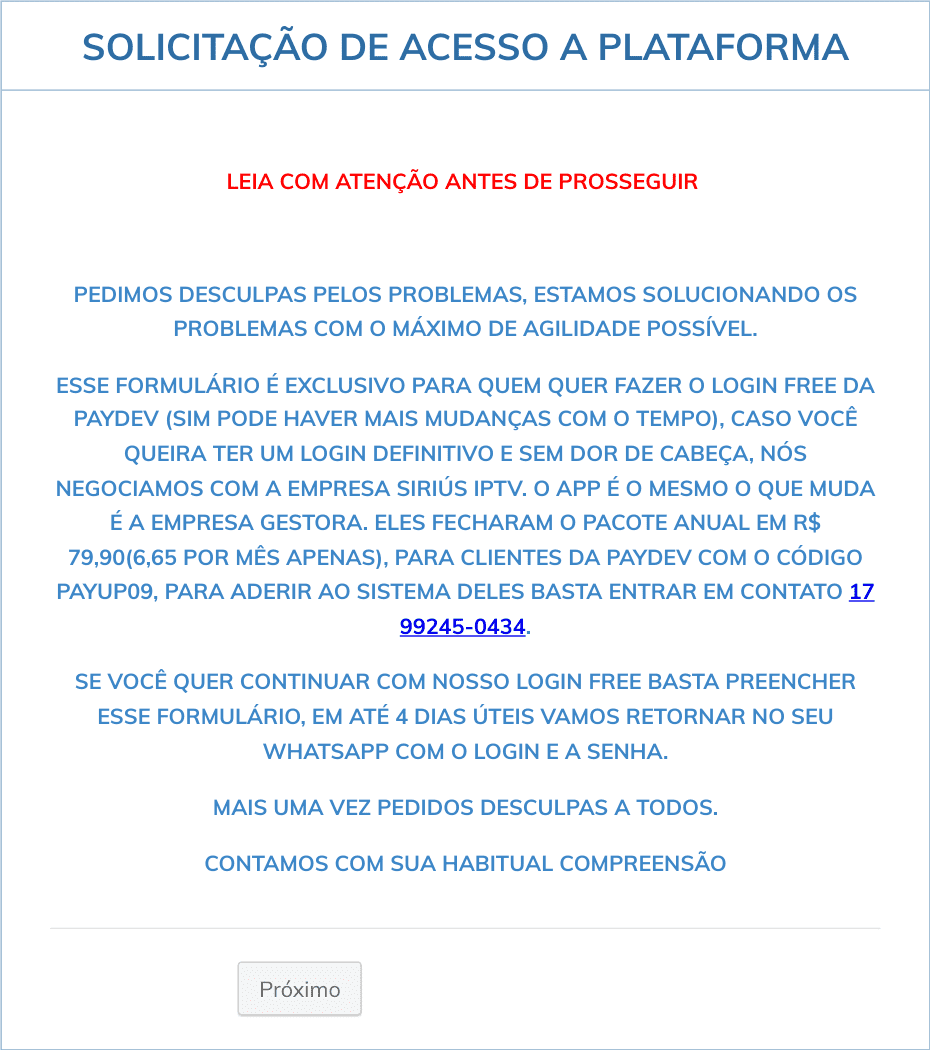 SOLICITAÇÃO DE ACESSO A PLATAFORMA

LEIA COM ATENÇÃO ANTES DE PROSSEGUIR

PEDIMOS DESCULPAS PELOS PROBLEMAS, ESTAMOS SOLUCIONANDO OS PROBLEMAS COM O MÁXIMO DE AGILIDADE POSSÍVEL.

ESSE FORMULÁRIO É EXCLUSIVO PARA QUEM QUER FAZER O LOGIN FREE DA PAYDEV (SIM PODE HAVER MAIS MUDANÇAS COM O TEMPO), CASO VOCÊ QUEIRA TER UM LOGIN DEFINITIVO E SEM DOR DE CABEÇA, NÓS NEGOCIAMOS COM A EMPRESA SIRIÚS IPTV. O APP É O MESMO O QUE MUDA É A EMPRESA GESTORA. ELES FECHARAM O PACOTE ANUAL EM R$ 79,90(6,65 POR MÊS APENAS), PARA CLIENTES DA PAYDEV COM O CÓDIGO PAYUP09, PARA ADERIR AO SISTEMA DELES BASTA ENTRAR EM CONTATO 17 99245-0434.

SE VOCÊ QUER CONTINUAR COM NOSSO LOGIN FREE BASTA PREENCHER ESSE FORMULÁRIO, EM ATÉ 4 DIAS ÚTEIS VAMOS RETORNAR NO SEU WHATSAPP COM O LOGIN E A SENHA.

MAIS UMA VEZ PEDIDOS DESCULPAS A TODOS.

CONTAMOS COM SUA HABITUAL COMPREENSÃO

Próximo